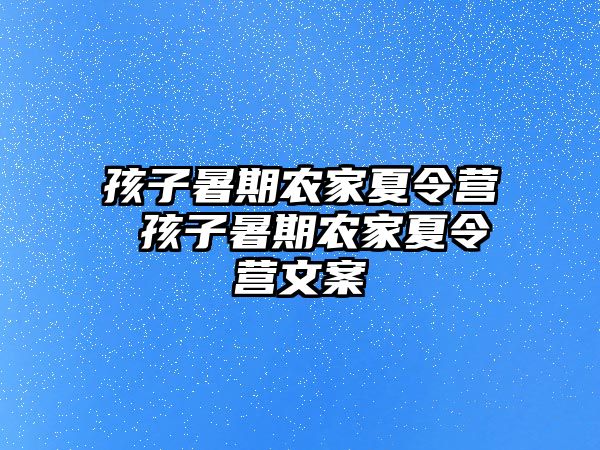 孩子暑期农家夏令营 孩子暑期农家夏令营文案